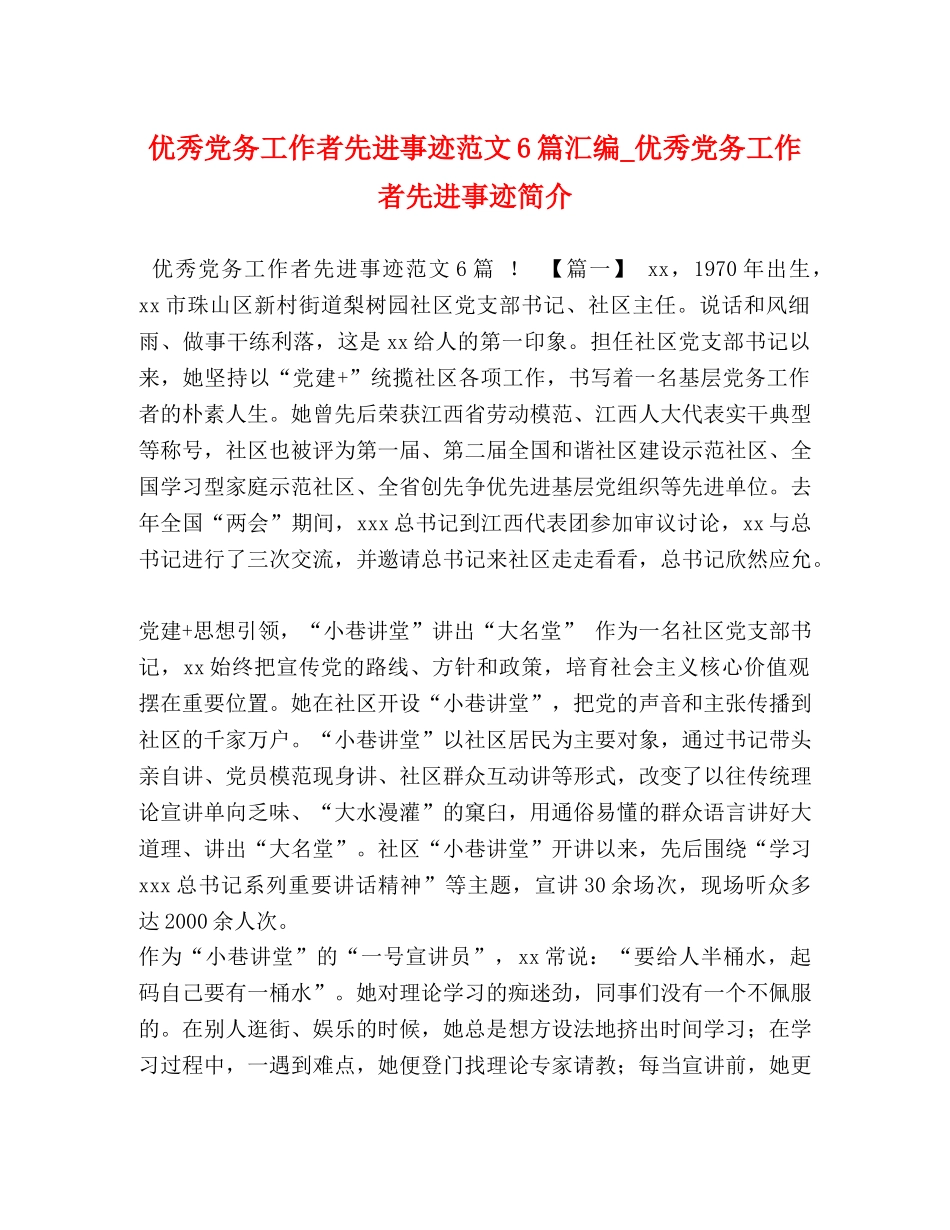 优秀党务工作者先进事迹范文6篇汇编_优秀党务工作者先进事迹简介

优秀党务工作者先进事迹范文6篇 ！ 【篇一】 xx，1970年出生，xx市珠山区新村街道梨树园社区党支部书记、社区主任。说话和风细雨、做事干练利落，这是xx给人的第一印象。担任社区党支部书记以来，她坚持以“党建+”统揽社区各项工作，书写着一名基层党务工作者的朴素人生。她曾先后荣获江西省劳动模范、江西人大代表实干典型等称号，社区也被评为第一届、第二届全国和谐社区建设示范社区、全国学习型家庭示范社区、全省创先争优先进基层党组织等先进单位。去年全国“两会”期间，xxx总书记到江西代表团参加审议讨论，xx与总书记进行了三次交流，并邀请总书记来社区走走看看，总书记欣然应允。

党建+思想引领，“小巷讲堂”讲出“大名堂” 作为一名社区党支部书记，xx始终把宣传党的路线、方针和政策，培育社会主义核心价值观摆在重要位置。她在社区开设“小巷讲堂”，把党的声音和主张传播到社区的千家万户。“小巷讲堂”以社区居民为主要对象，通过书记带头亲自讲、党员模范现身讲、社区群众互动讲等形式，改变了以往传统理论宣讲单向乏味、“大水漫灌”的窠臼，用通俗易懂的群众语言讲好大道理、讲出“大名堂”。社区“小巷讲堂”开讲以来，先后围绕“学习xxx总书记系列重要讲话精神”等主题，宣讲30余场次，现场听众多达2000余人次。
作为“小巷讲堂”的“一号宣讲员”，xx常说：“要给人半桶水，起码自己要有一桶水”。她对理论学习的痴迷劲，同事们没有一个不佩服的。在别人逛街、娱乐的时候，她总是想方设法地挤出时间学习；在学习过程中，一遇到难点，她便登门找理论专家请教；每当宣讲前，她更